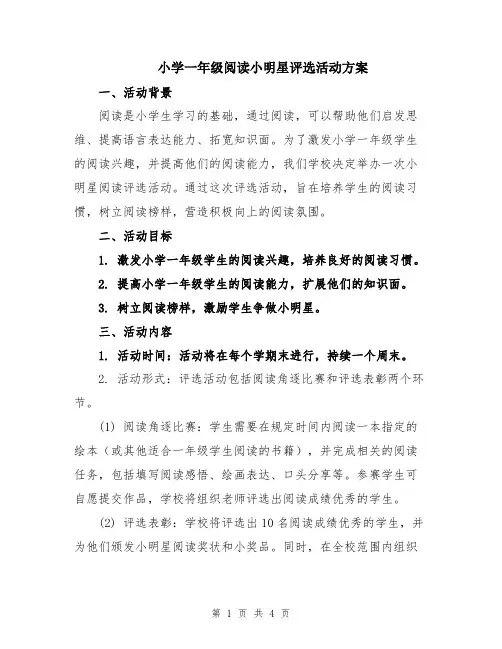 小学一年级阅读小明星评选活动方案

一、活动背景

阅读是小学生学习的基础，通过阅读，可以帮助他们启发思维、提高语言表达能力、拓宽知识面。为了激发小学一年级学生的阅读兴趣，并提高他们的阅读能力，我们学校决定举办一次小明星阅读评选活动。通过这次评选活动，旨在培养学生的阅读习惯，树立阅读榜样，营造积极向上的阅读氛围。

二、活动目标

1. 激发小学一年级学生的阅读兴趣，培养良好的阅读习惯。

2. 提高小学一年级学生的阅读能力，扩展他们的知识面。

3. 树立阅读榜样，激励学生争做小明星。

三、活动内容

1. 活动时间：活动将在每个学期末进行，持续一个周末。

2. 活动形式：评选活动包括阅读角逐比赛和评选表彰两个环节。

(1) 阅读角逐比赛：学生需要在规定时间内阅读一本指定的绘本（或其他适合一年级学生阅读的书籍），并完成相关的阅读任务，包括填写阅读感悟、绘画表达、口头分享等。参赛学生可自愿提交作品，学校将组织老师评选出阅读成绩优秀的学生。

(2) 评选表彰：学校将评选出10名阅读成绩优秀的学生，并为他们颁发小明星阅读奖状和小奖品。同时，在全校范围内组织

第 1 页 共 4 页